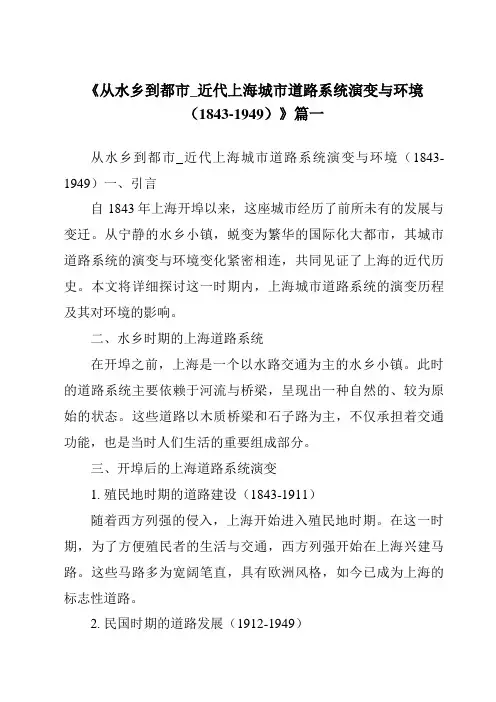 《从水乡到都市_近代上海城市道路系统演变与环境（1843-1949）》篇一

从水乡到都市_近代上海城市道路系统演变与环境（1843-1949）一、引言

自 1843 年上海开埠以来，这座城市经历了前所未有的发展与变迁。从宁静的水乡小镇，蜕变为繁华的国际化大都市，其城市道路系统的演变与环境变化紧密相连，共同见证了上海的近代历史。本文将详细探讨这一时期内，上海城市道路系统的演变历程及其对环境的影响。

二、水乡时期的上海道路系统

在开埠之前，上海是一个以水路交通为主的水乡小镇。此时的道路系统主要依赖于河流与桥梁，呈现出一种自然的、较为原始的状态。这些道路以木质桥梁和石子路为主，不仅承担着交通功能，也是当时人们生活的重要组成部分。

三、开埠后的上海道路系统演变

1. 殖民地时期的道路建设（1843-1911）

随着西方列强的侵入，上海开始进入殖民地时期。在这一时期，为了方便殖民者的生活与交通，西方列强开始在上海兴建马路。这些马路多为宽阔笔直，具有欧洲风格，如今已成为上海的标志性道路。

2. 民国时期的道路发展（1912-1949）